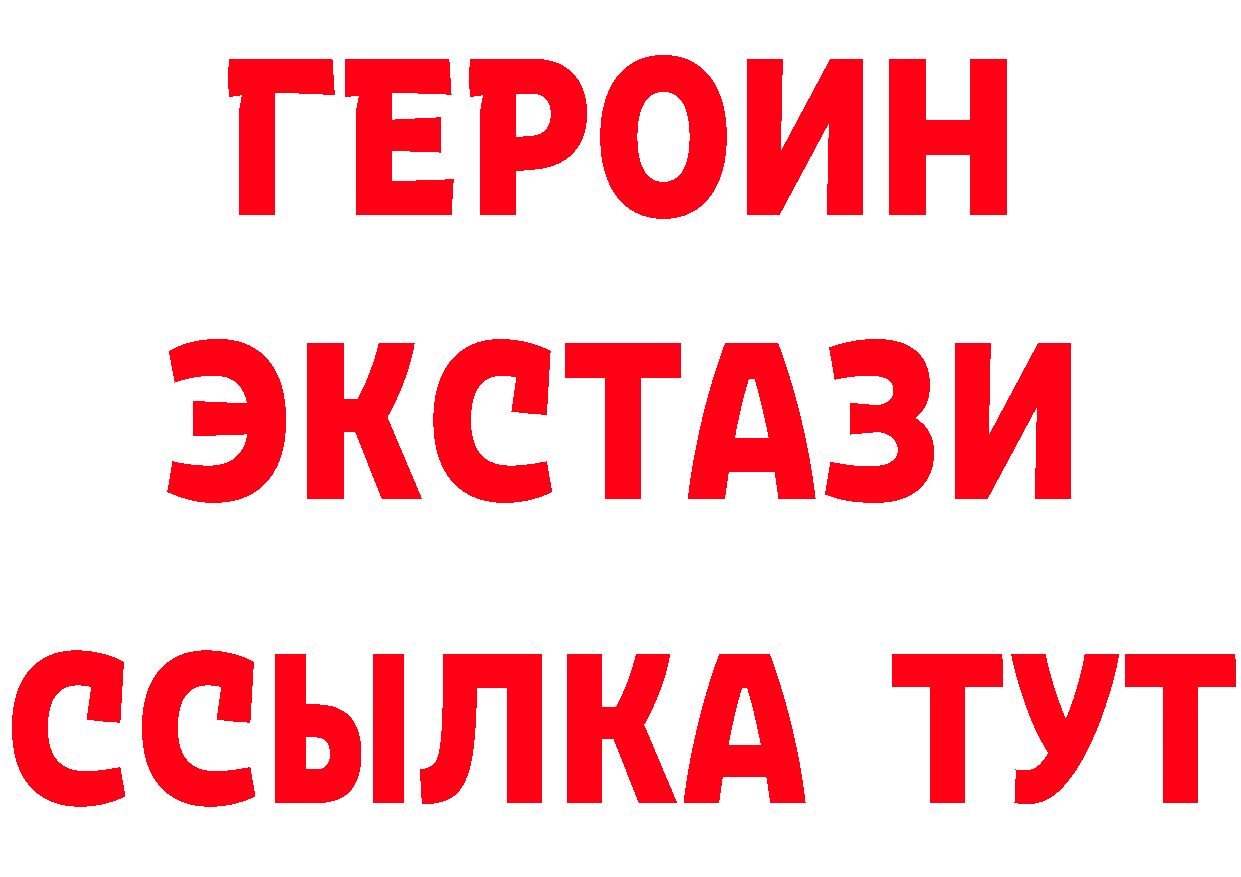 ГЕРОИН ЭКСТАЗИ ССЫЛКА ТУТ